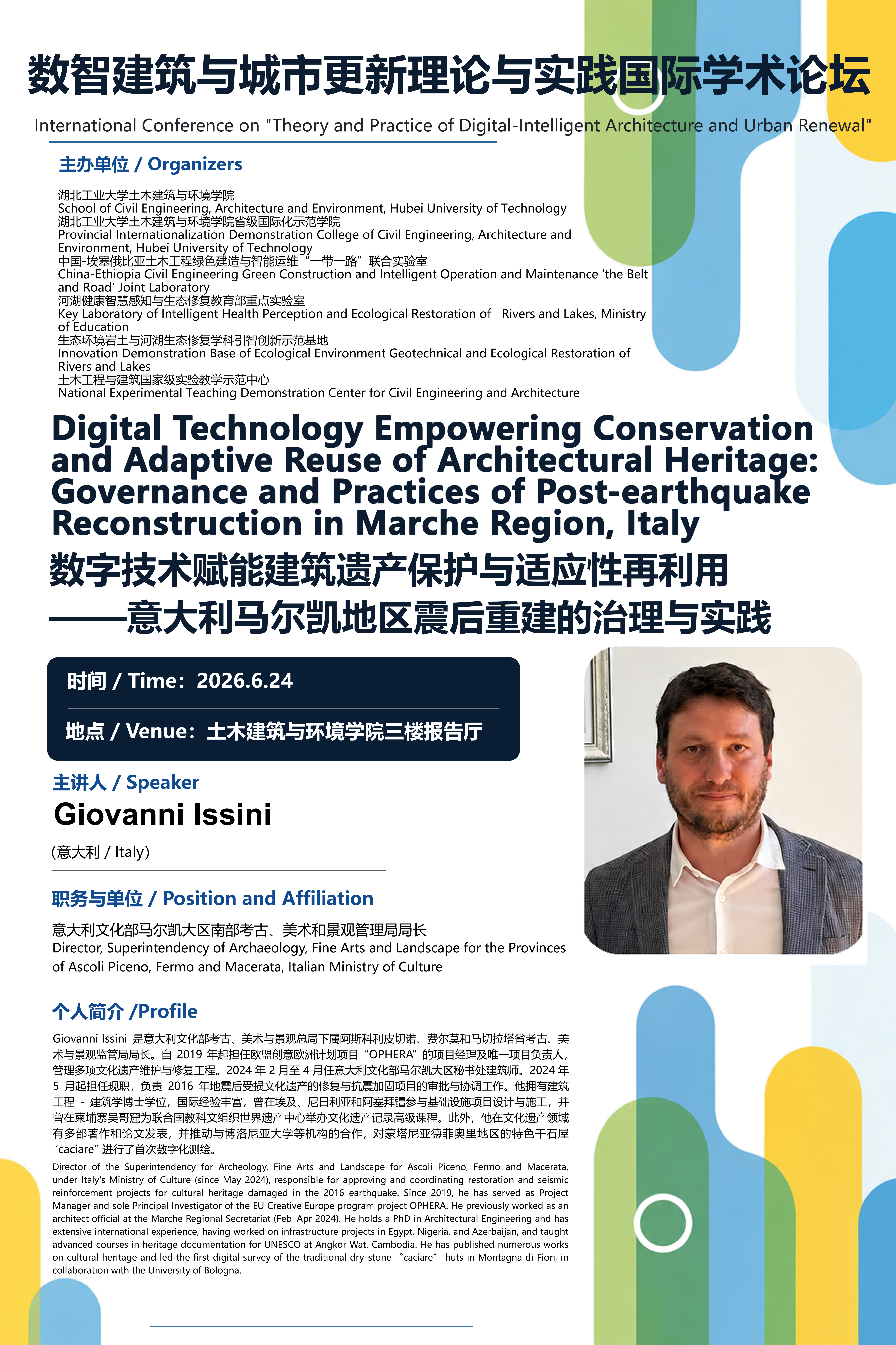 数智建筑与城市更新理论与实践国际学术论坛

International Conference on "Theory and Practice of Digital-Intelligent Architecture and Urban Renewal"

主办单位 / Organizers

湖北工业大学土木建筑与环境学院
School of Civil Engineering, Architecture and Environment, Hubei University of Technology
湖北工业大学土木建筑与环境学院省级国际化示范学院
Provincial Internationalization Demonstration College of Civil Engineering, Architecture and Environment, Hubei University of Technology
中国-埃塞俄比亚土木工程绿色建造与智能运维“一带一路”联合实验室
China-Ethiopia Civil Engineering Green Construction and Intelligent Operation and Maintenance 'the Belt and Road' Joint Laboratory
河湖健康智慧感知与生态修复教育部重点实验室
Key Laboratory of Intelligent Health Perception and Ecological Restoration of Rivers and Lakes, Ministry of Education
生态环境岩土与河湖生态修复学科引智创新示范基地
Innovation Demonstration Base of Ecological Environment Geotechnical and Ecological Restoration of Rivers and Lakes
土木工程与建筑国家级实验教学示范中心
National Experimental Teaching Demonstration Center for Civil Engineering and Architecture

Digital Technology Empowering Conservation and Adaptive Reuse of Architectural Heritage: Governance and Practices of Post-earthquake Reconstruction in Marche Region, Italy

数字技术赋能建筑遗产保护与适应性再利用
——意大利马尔凯地区震后重建的治理与实践

时间 / Time：2026.6.24

地点 / Venue：土木建筑与环境学院三楼报告厅

主讲人 / Speaker

Giovanni Issini

(意大利 / Italy)

职务与单位 / Position and Affiliation

意大利文化部马尔凯大区南部考古、美术和景观管理局局长
Director, Superintendency of Archaeology, Fine Arts and Landscape for the Provinces of Ascoli Piceno, Fermo and Macerata, Italian Ministry of Culture

个人简介 /Profile

Giovanni Issini 是意大利文化部考古、美术与景观总局下属阿斯科利皮切诺、费尔莫和马切拉塔省考古、美术与景观监管局局长。自 2019 年起担任欧盟创意欧洲计划项目“OPHERA”的项目经理及唯一项目负责人，管理多项文化遗产维护与修复工程。2024 年 2 月至 4 月任意大利文化部马尔凯大区秘书处建筑师。2024 年 5 月起担任现职，负责 2016 年地震后受损文化遗产的修复与抗震加固项目的审批与协调工作。他拥有建筑工程 - 建筑学博士学位，国际经验丰富，曾在埃及、尼日利亚和阿塞拜疆参与基础设施项目设计与施工，并曾在柬埔寨吴哥窟为联合国教科文组织世界遗产中心举办文化遗产记录高级课程。此外，他在文化遗产领域有多部著作和论文发表，并推动与博洛尼亚大学等机构的合作，对蒙塔尼亚德菲奥里地区的特色干石屋‘caciare”进行了首次数字化测绘。

Director of the Superintendency for Archeology, Fine Arts and Landscape for Ascoli Piceno, Fermo and Macerata, under Italy's Ministry of Culture (since May 2024), responsible for approving and coordinating restoration and seismic reinforcement projects for cultural heritage damaged in the 2016 earthquake. Since 2019, he has served as Project Manager and sole Principal Investigator of the EU Creative Europe program project OPHERA. He previously worked as an architect official at the Marche Regional Secretariat (Feb–Apr 2024). He holds a PhD in Architectural Engineering and has extensive international experience, having worked on infrastructure projects in Egypt, Nigeria, and Azerbaijan, and taught advanced courses in heritage documentation for UNESCO at Angkor Wat, Cambodia. He has published numerous works on cultural heritage and led the first digital survey of the traditional dry-stone 〝caciare〞 huts in Montagna di Fiori, in collaboration with the University of Bologna.